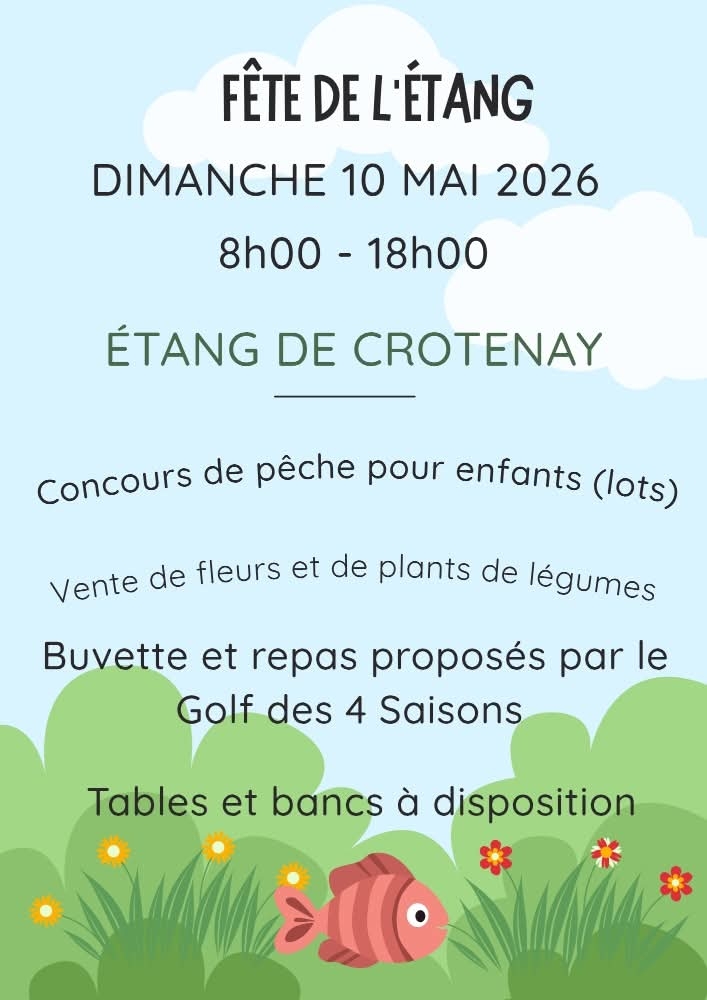 FÊTE DE L'ÉTANG

DIMANCHE 10 MAI 2026

8h00 - 18h00

ÉTANG DE CROTENAY

Concours de pêche pour enfants (lots)

Vente de fleurs et de plants de légumes

Buvette et repas proposés par le Golf des 4 Saisons

Tables et bancs à disposition